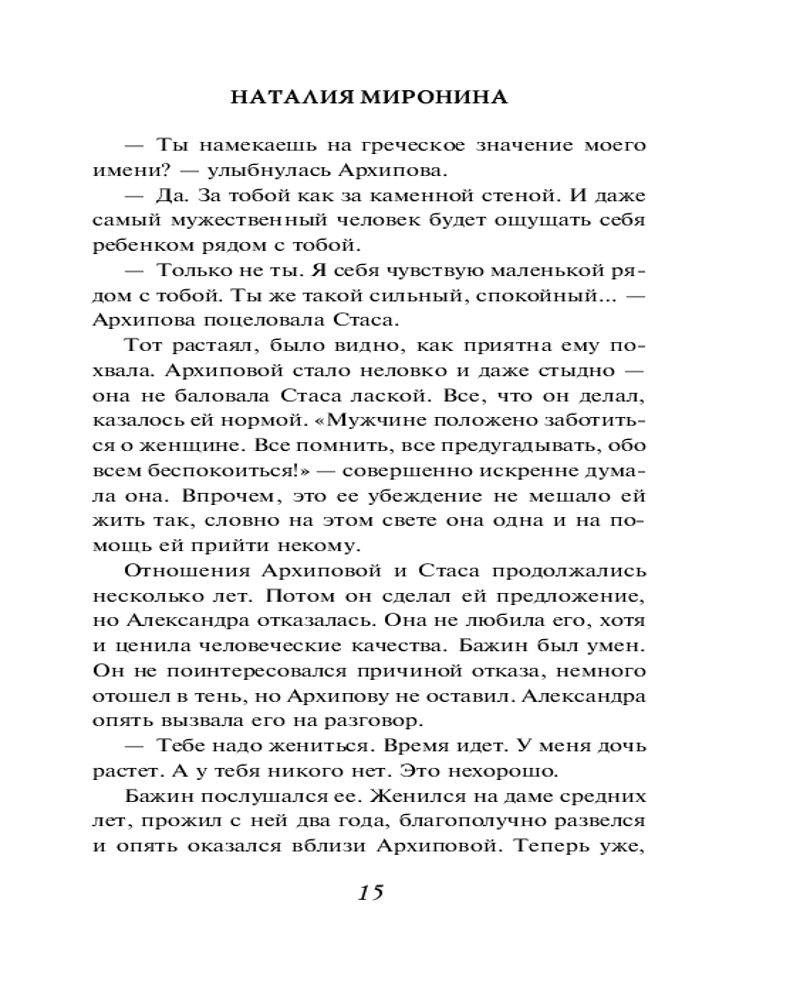 НАТАЛИЯ МИРОНИНА

— Ты намекаешь на греческое значение моего имени? — улыбнулась Архипова.

— Да. За тобой как за каменной стеной. И даже самый мужественный человек будет ощущать себя ребенком рядом с тобой.

— Только не ты. Я себя чувствую маленькой рядом с тобой. Ты же такой сильный, спокойный... — Архипова поцеловала Стаса.

Тот растаял, было видно, как приятна ему похвала. Архиповой стало неловко и даже стыдно — она не баловала Стаса лаской. Все, что он делал, казалось ей нормой. «Мужчине положено заботиться о женщине. Все помнить, все предугадывать, обо всем беспокоиться!» — совершенно искренне думала она. Впрочем, это ее убеждение не мешало ей жить так, словно на этом свете она одна и на помощь ей прийти некому.

Отношения Архиповой и Стаса продолжались несколько лет. Потом он сделал ей предложение, но Александра отказалась. Она не любила его, хотя и ценила человеческие качества. Бажин был умен. Он не поинтересовался причиной отказа, немного отошел в тень, но Архипову не оставил. Александра опять вызвала его на разговор.

— Тебе надо жениться. Время идет. У меня дочь растет. А у тебя никого нет. Это нехорошо.

Бажин послушался ее. Женился на даме средних лет, прожил с ней два года, благополучно развелся и опять оказался вблизи Архиповой. Теперь уже,

15